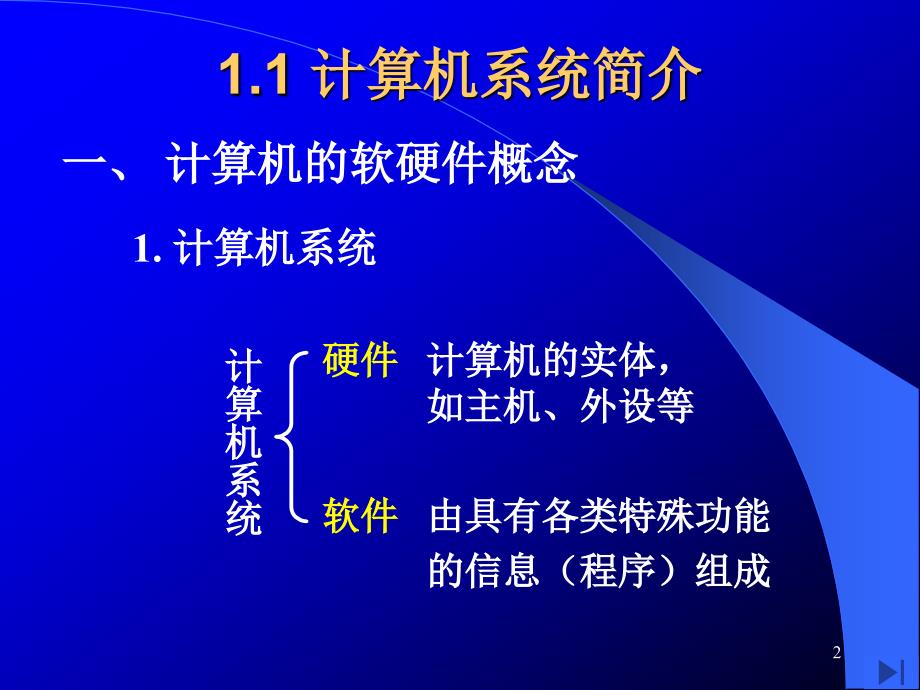 1.1 计算机系统简介

一、 计算机的软硬件概念

1. 计算机系统

计算机系统

硬件 计算机的实体，如主机、外设等

软件 由具有各类特殊功能的信息（程序）组成

2